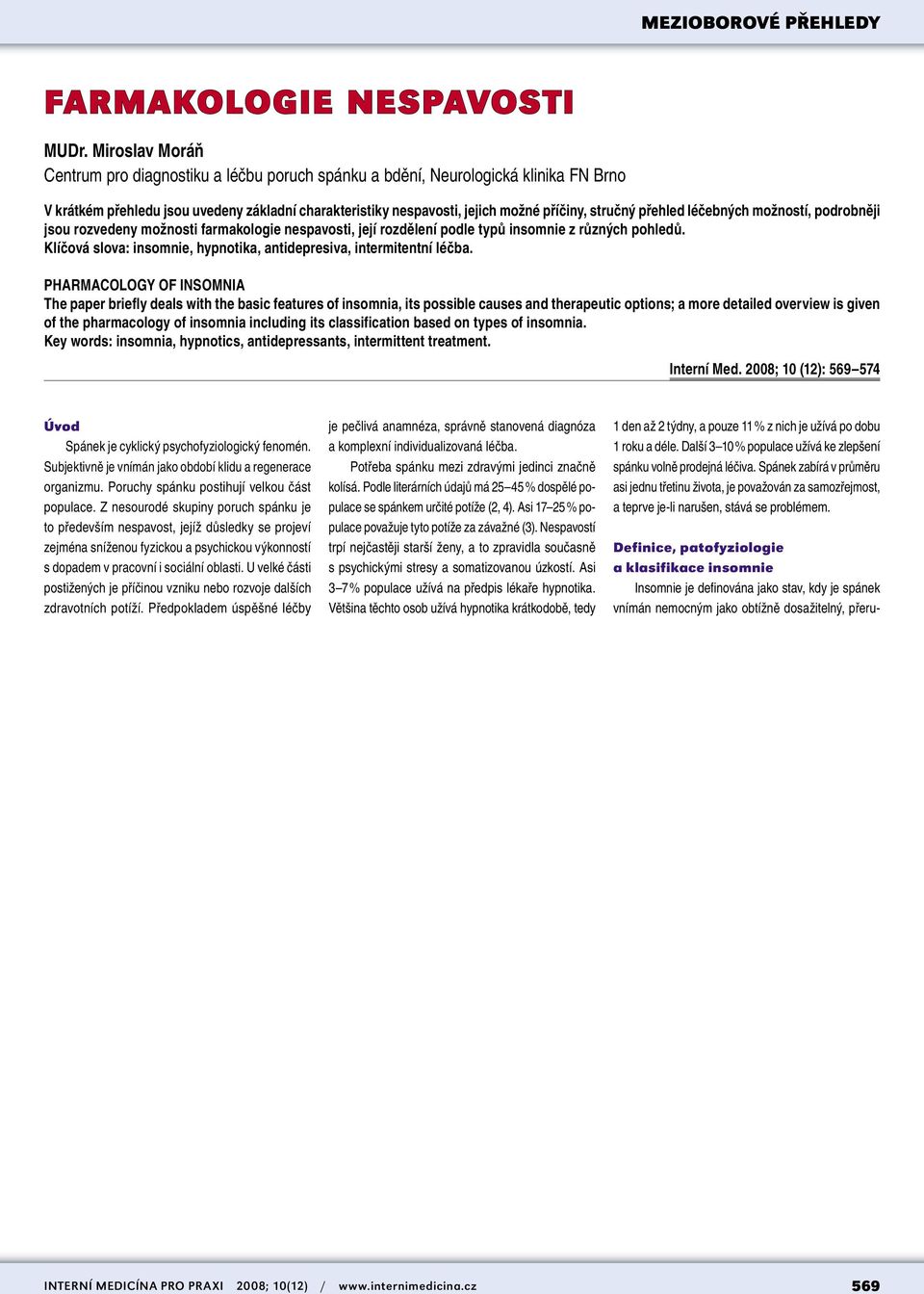 MEZIOBOROVÉ PŘEHLEDY

FARMAKOLOGIE NESPAVOSTI

MUDr. Miroslav Moráň
Centrum pro diagnostiku a léčbu poruch spánku a bdění, Neurologická klinika FN Brno

V krátkém přehledu jsou uvedeny základní charakteristiky nespavosti, jejich možné příčiny, stručný přehled léčebných možností, podrobněji jsou rozvedeny možnosti farmakologie nespavosti, její rozdělení podle typů insomnie z různých pohledů.
Klíčová slova: insomnie, hypnotika, antidepresiva, intermitentní léčba.

PHARMACOLOGY OF INSOMNIA
The paper briefly deals with the basic features of insomnia, its possible causes and therapeutic options; a more detailed overview is given of the pharmacology of insomnia including its classification based on types of insomnia.
Key words: insomnia, hypnotics, antidepressants, intermittent treatment.

Interní Med. 2008; 10 (12): 569–574

Úvod

Spánek je cyklický psychofyziologický fenomén. Subjektivně je vnímán jako období klidu a regenerace organizmu. Poruchy spánku postihují velkou část populace. Z nesourodé skupiny poruch spánku je to především nespavost, jejíž důsledky se projeví zejména sníženou fyzickou a psychickou výkonností s dopadem v pracovní i sociální oblasti. U velké části postižených je příčinou vzniku nebo rozvoje dalších zdravotních potíží. Předpokladem úspěšné léčby je pečlivá anamnéza, správně stanovená diagnóza a komplexní individualizovaná léčba.

Potřeba spánku mezi zdravými jedinci značně kolísá. Podle literárních údajů má 25–45 % dospělé populace se spánkem určité potíže (2, 4). Asi 17–25 % populace považuje tyto potíže za závažné (3). Nespavostí trpí nejčastěji starší ženy, a to zpravidla současně s psychickými stresy a somatizovanou úzkostí. Asi 3–7 % populace užívá na předpis lékaře hypnotika. Většina těchto osob užívá hypnotika krátkodobě, tedy 1 den až 2 týdny, a pouze 11 % z nich je užívá po dobu 1 roku a déle. Další 3–10 % populace užívá ke zlepšení spánku volně prodejná léčiva. Spánek zabírá v průměru asi jednu třetinu života, je považován za samozřejmost, a teprve je-li narušen, stává se problémem.

Definice, patofyziologie a klasifikace insomnie

Insomnie je definována jako stav, kdy je spánek vnímán nemocným jako obtížně dosažitelný, přeru-

INTERNÍ MEDICÍNA PRO PRAXI 2008; 10(12) / www.internimedicina.cz 569